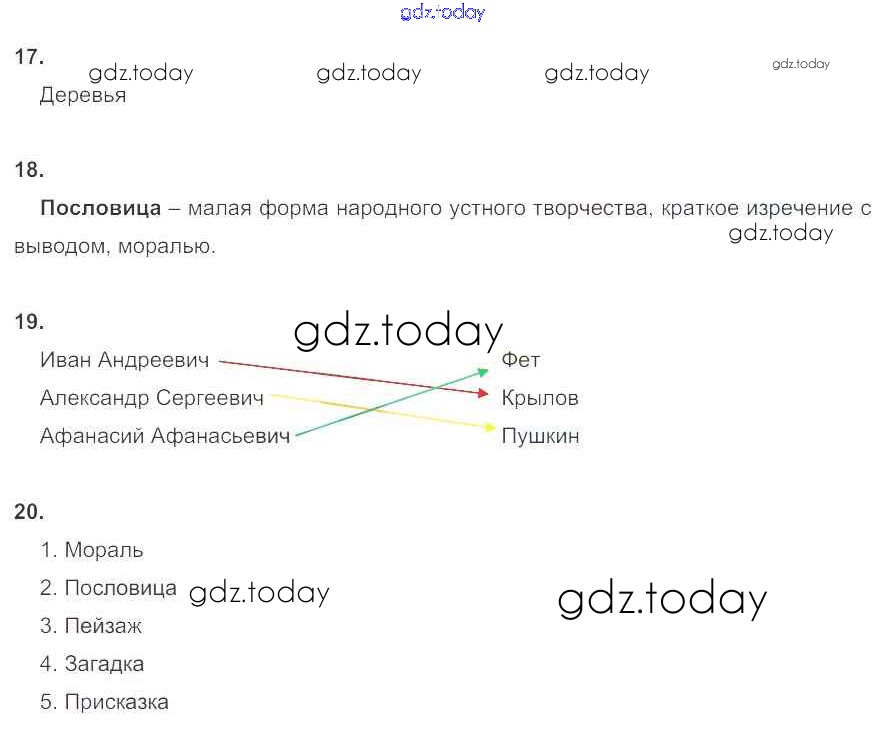 17.
Деревья

18.

Пословица – малая форма народного устного творчества, краткое изречение с выводом, моралью.

19.
Иван Андреевич
Александр Сергеевич
Афанасий Афанасьевич

Фет
Крылов
Пушкин

20.
1. Мораль
2. Пословица
3. Пейзаж
4. Загадка
5. Присказка

gdz.today